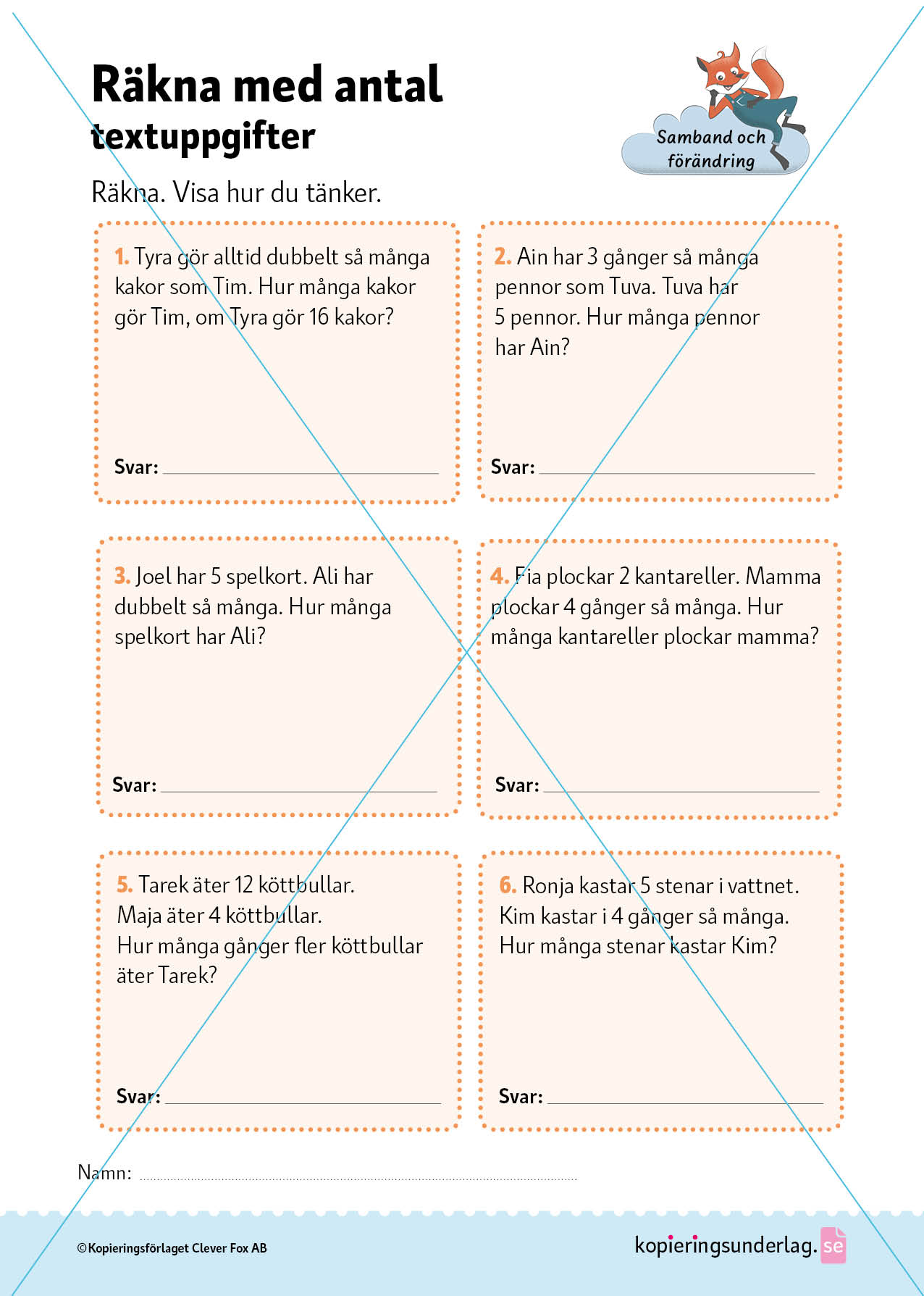 Räkna med antal
textuppgifter

Samband och förändring

Räkna. Visa hur du tänker.

1. Tyra gör alltid dubbelt så många kakor som Tim. Hur många kakor gör Tim, om Tyra gör 16 kakor?

Svar:

2. Ain har 3 gånger så många pennor som Tuva. Tuva har 5 pennor. Hur många pennor har Ain?

Svar:

3. Joel har 5 spelkort. Ali har dubbelt så många. Hur många spelkort har Ali?

Svar:

4. Fia plockar 2 kantareller. Mamma plockar 4 gånger så många. Hur många kantareller plockar mamma?

Svar:

5. Tarek äter 12 köttbullar.
Maja äter 4 köttbullar.
Hur många gånger fler köttbullar äter Tarek?

Svar:

6. Ronja kastar 5 stenar i vattnet.
Kim kastar i 4 gånger så många.
Hur många stenar kastar Kim?

Svar:

Namn:

©Kopieringsförlaget Clever Fox AB

kopieringsunderlag.se